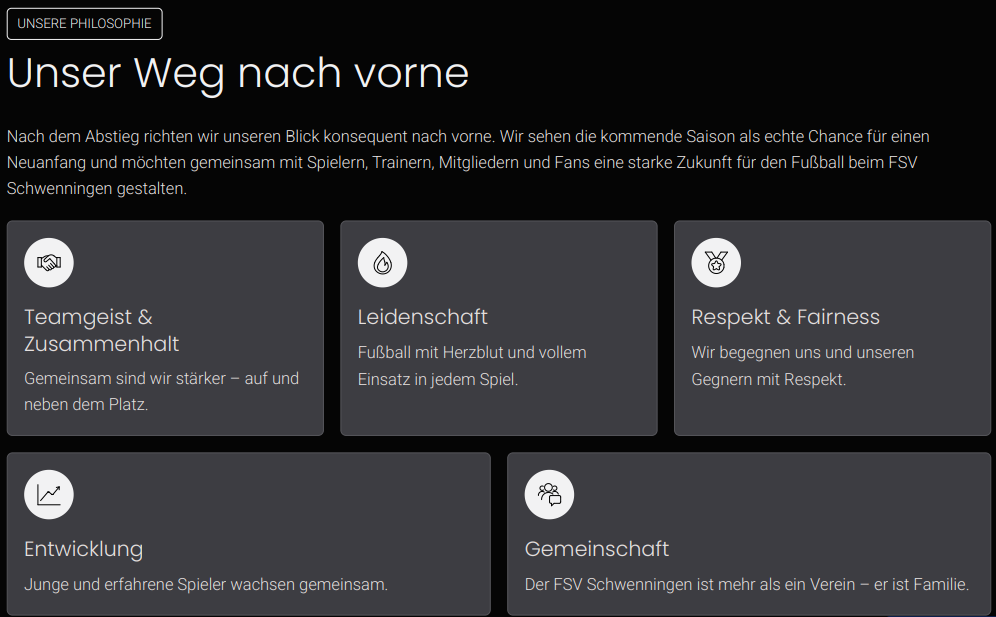 UNSERE PHILOSOPHIE

Unser Weg nach vorne

Nach dem Abstieg richten wir unseren Blick konsequent nach vorne. Wir sehen die kommende Saison als echte Chance für einen Neuanfang und möchten gemeinsam mit Spielern, Trainern, Mitgliedern und Fans eine starke Zukunft für den Fußball beim FSV Schwenningen gestalten.

Teamgeist & Zusammenhalt

Gemeinsam sind wir stärker – auf und neben dem Platz.

Leidenschaft

Fußball mit Herzblut und vollem Einsatz in jedem Spiel.

Respekt & Fairness

Wir begegnen uns und unseren Gegnern mit Respekt.

Entwicklung

Junge und erfahrene Spieler wachsen gemeinsam.

Gemeinschaft

Der FSV Schwenningen ist mehr als ein Verein – er ist Familie.